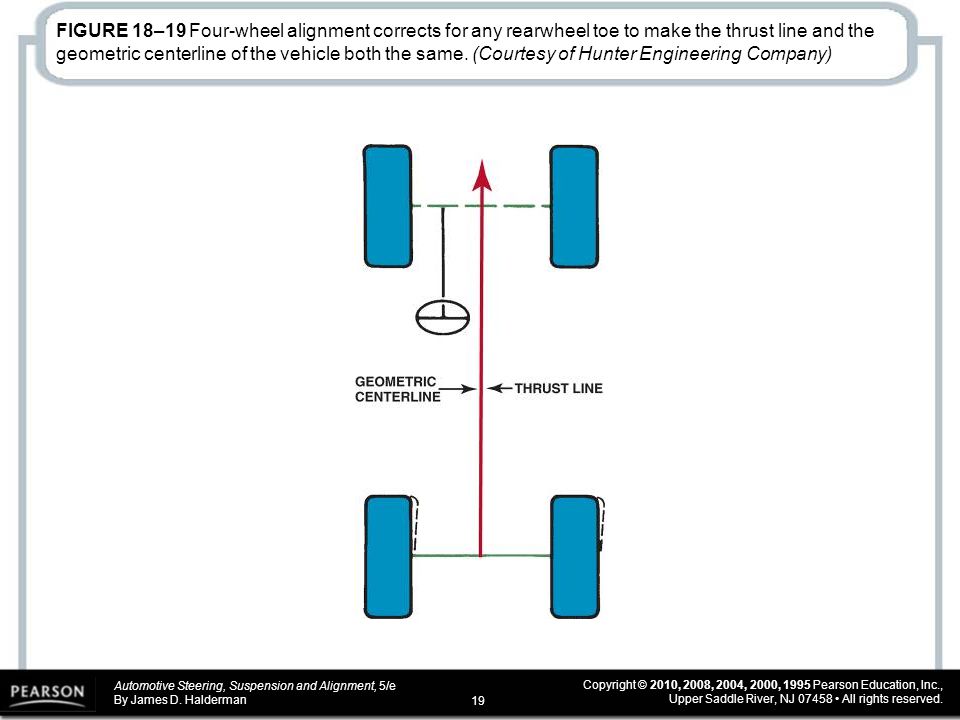 FIGURE 18–19 Four-wheel alignment corrects for any rearwheel toe to make the thrust line and the geometric centerline of the vehicle both the same. (Courtesy of Hunter Engineering Company)

GEOMETRIC CENTERLINE

THRUST LINE

PEARSON

Automotive Steering, Suspension and Alignment, 5/e
By James D. Halderman

19

Copyright © 2010, 2008, 2004, 2000, 1995 Pearson Education, Inc., Upper Saddle River, NJ 07458 • All rights reserved.